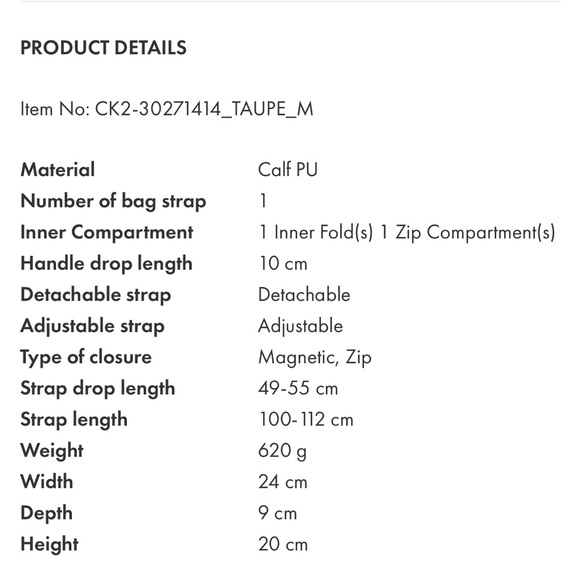 PRODUCT DETAILS

Item No: CK2-30271414_TAUPE_M

| | |
|---|---|
| Material | Calf PU |
| Number of bag strap | 1 |
| Inner Compartment | 1 Inner Fold(s) 1 Zip Compartment(s) |
| Handle drop length | 10 cm |
| Detachable strap | Detachable |
| Adjustable strap | Adjustable |
| Type of closure | Magnetic, Zip |
| Strap drop length | 49-55 cm |
| Strap length | 100-112 cm |
| Weight | 620 g |
| Width | 24 cm |
| Depth | 9 cm |
| Height | 20 cm |